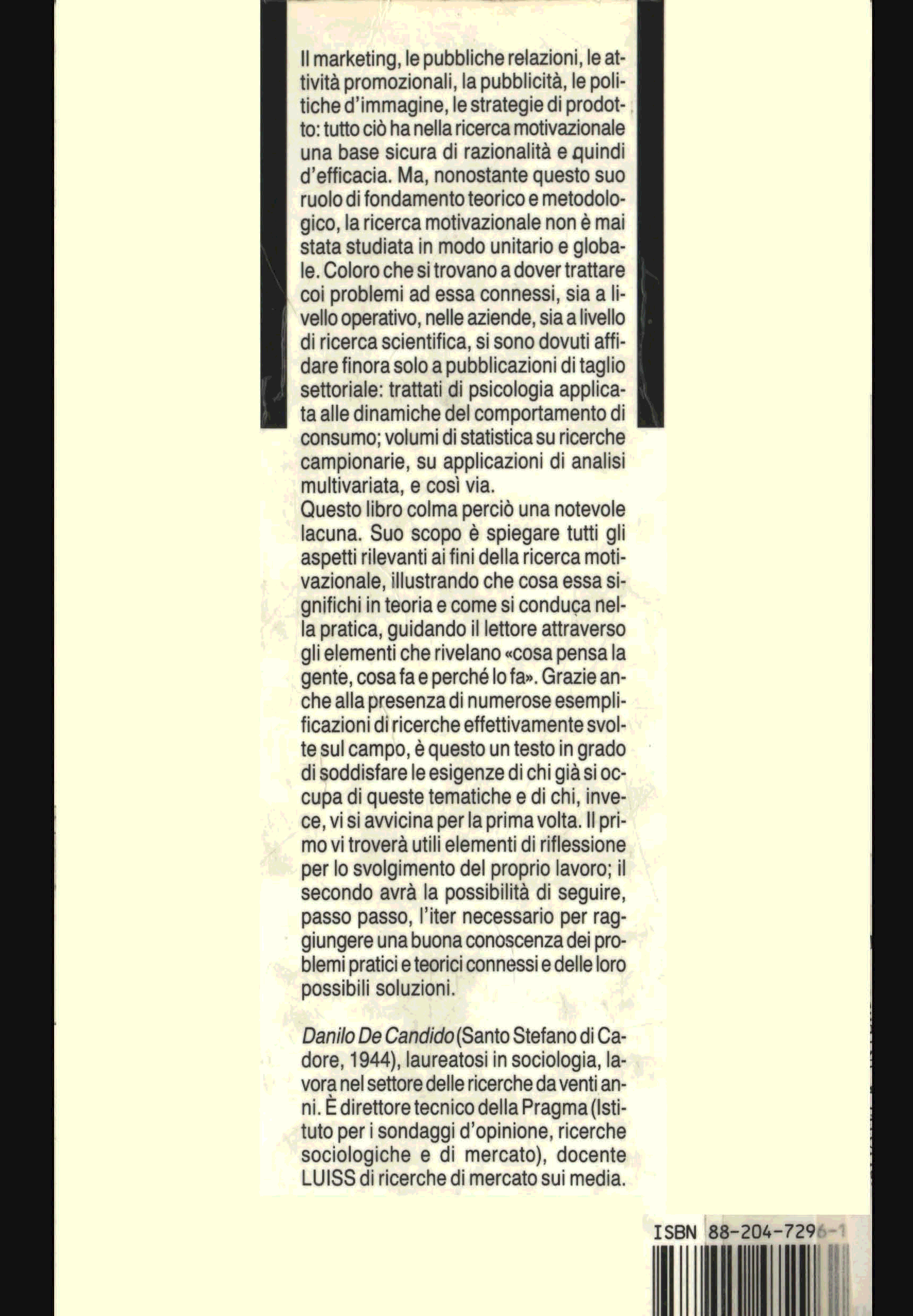 Il marketing, le pubbliche relazioni, le attività promozionali, la pubblicità, le politiche d'immagine, le strategie di prodotto: tutto ciò ha nella ricerca motivazionale una base sicura di razionalità e quindi d'efficacia. Ma, nonostante questo suo ruolo di fondamento teorico e metodologico, la ricerca motivazionale non è mai stata studiata in modo unitario e globale. Coloro che si trovano a dover trattare coi problemi ad essa connessi, sia a livello operativo, nelle aziende, sia a livello di ricerca scientifica, si sono dovuti affidare finora solo a pubblicazioni di taglio settoriale: trattati di psicologia applicata alle dinamiche del comportamento di consumo; volumi di statistica su ricerche campionarie, su applicazioni di analisi multivariata, e così via.
Questo libro colma perciò una notevole lacuna. Suo scopo è spiegare tutti gli aspetti rilevanti ai fini della ricerca motivazionale, illustrando che cosa essa significhi in teoria e come si conduca nella pratica, guidando il lettore attraverso gli elementi che rivelano «cosa pensa la gente, cosa fa e perché lo fa». Grazie anche alla presenza di numerose esemplificazioni di ricerche effettivamente svolte sul campo, è questo un testo in grado di soddisfare le esigenze di chi già si occupa di queste tematiche e di chi, invece, vi si avvicina per la prima volta. Il primo vi troverà utili elementi di riflessione per lo svolgimento del proprio lavoro; il secondo avrà la possibilità di seguire, passo passo, l'iter necessario per raggiungere una buona conoscenza dei problemi pratici e teorici connessi e delle loro possibili soluzioni.

Danilo De Candido (Santo Stefano di Cadore, 1944), laureatosi in sociologia, lavora nel settore delle ricerche da venti anni. È direttore tecnico della Pragma (Istituto per i sondaggi d'opinione, ricerche sociologiche e di mercato), docente LUISS di ricerche di mercato sui media.

ISBN 88-204-7296-1